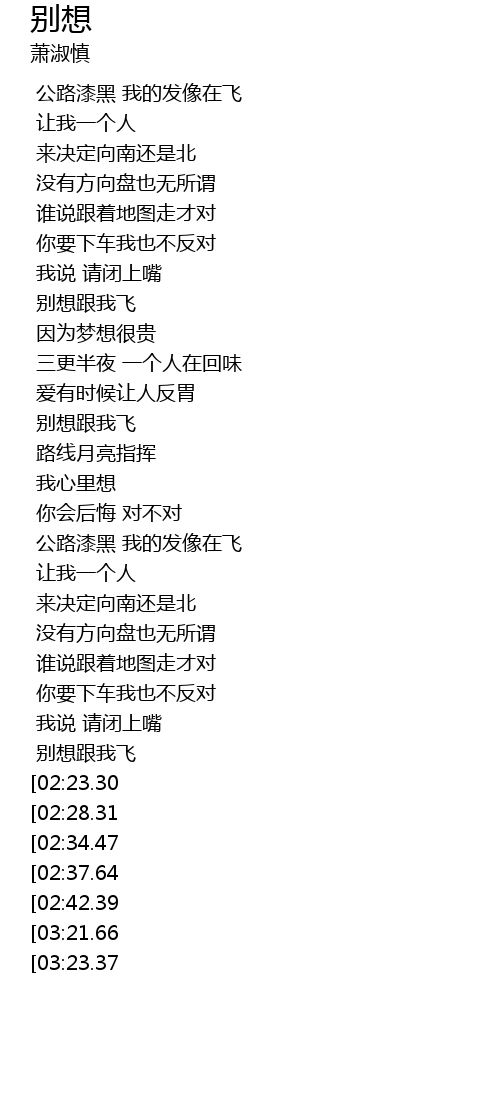 别想
萧淑慎

公路漆黑 我的发像在飞
让我一个人
来决定向南还是北
没有方向盘也无所谓
谁说跟着地图走才对
你要下车我也不反对
我说 请闭上嘴
别想跟我飞
因为梦想很贵
三更半夜 一个人在回味
爱有时候让人反胃
别想跟我飞
路线月亮指挥
我心里想
你会后悔 对不对
公路漆黑 我的发像在飞
让我一个人
来决定向南还是北
没有方向盘也无所谓
谁说跟着地图走才对
你要下车我也不反对
我说 请闭上嘴
别想跟我飞
[02:23.30
[02:28.31
[02:34.47
[02:37.64
[02:42.39
[03:21.66
[03:23.37